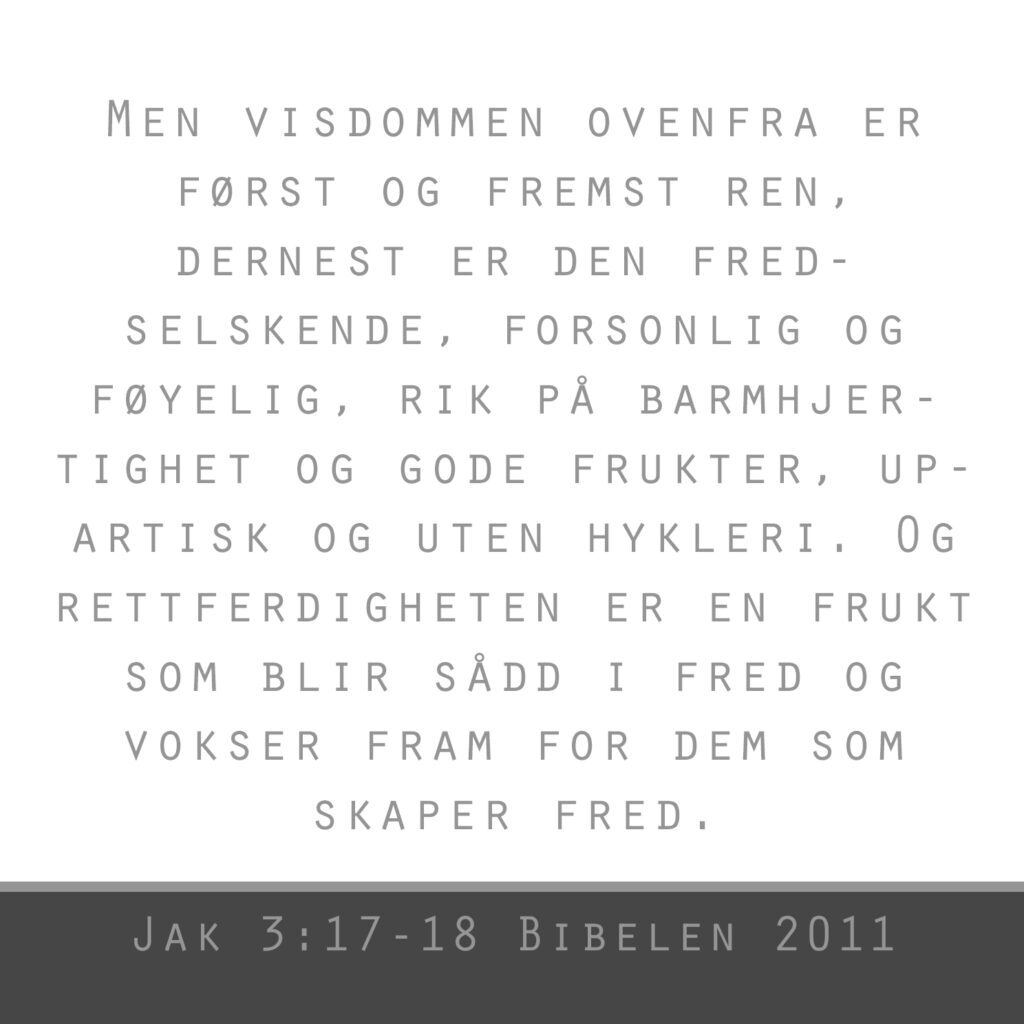 Men visdommen ovenfra er først og fremst ren, dernest er den fredselskende, forsonlig og føyelig, rik på barmhjertighet og gode frukter, upartisk og uten hykleri. Og rettferdigheten er en frukt som blir sådd i fred og vokser fram for dem som skaper fred.

Jak 3:17-18 Bibelen 2011